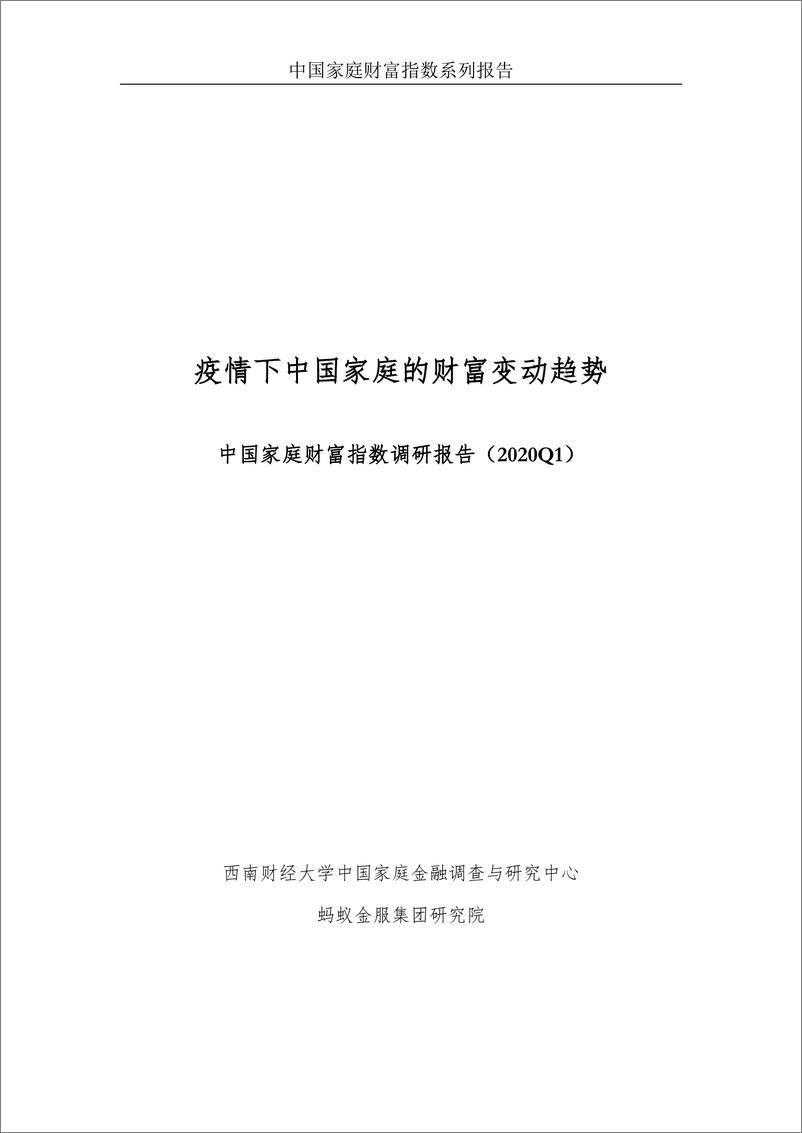 中国家庭财富指数系列报告

疫情下中国家庭的财富变动趋势

中国家庭财富指数调研报告（2020Q1）

西南财经大学中国家庭金融调查与研究中心

蚂蚁金服集团研究院